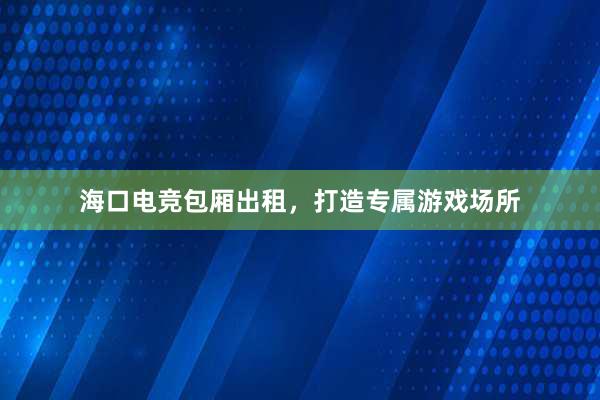 海口电竞包厢出租，打造专属游戏场所